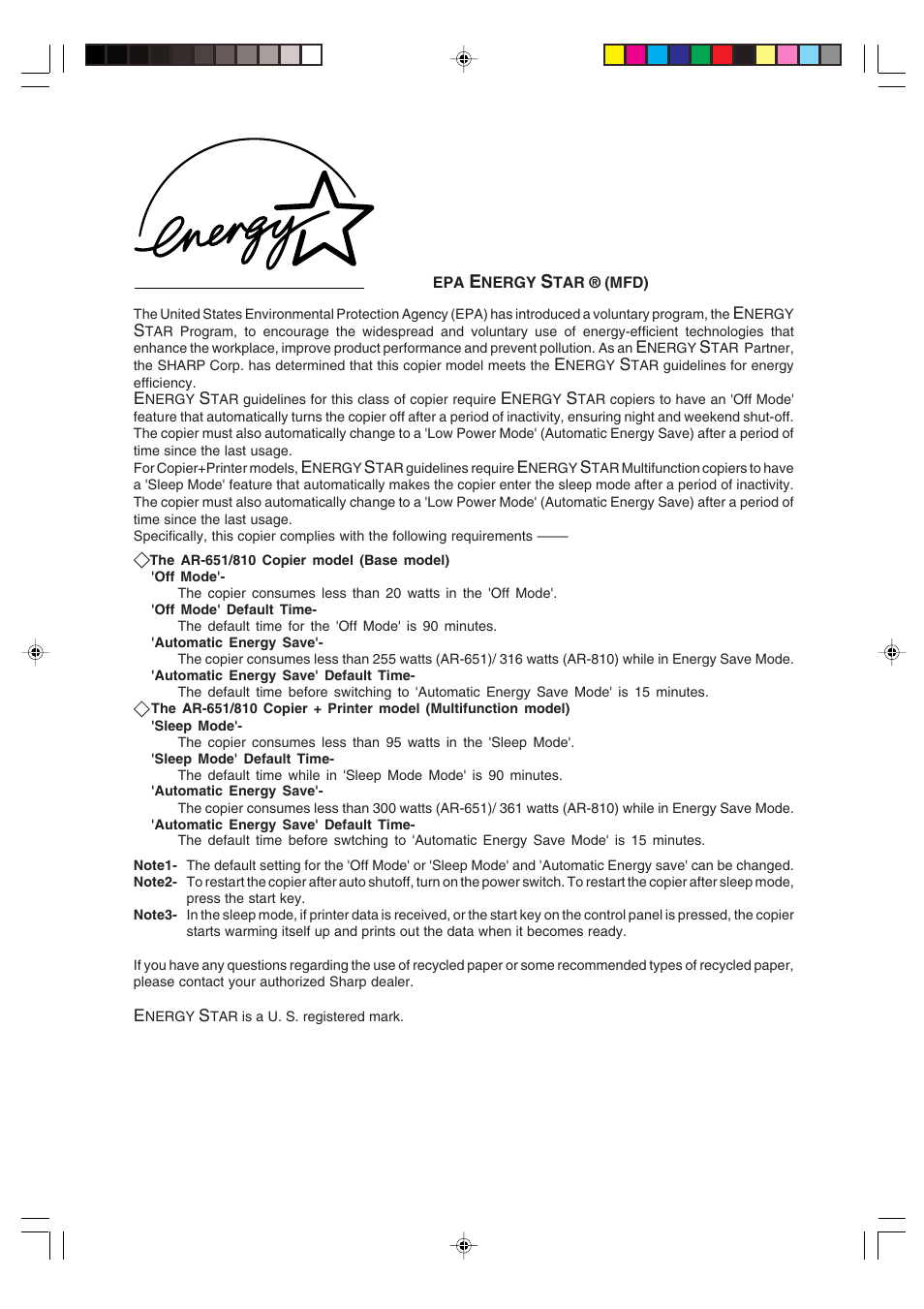 energy

EPA ENERGY STAR ® (MFD)

The United States Environmental Protection Agency (EPA) has introduced a voluntary program, the ENERGY STAR Program, to encourage the widespread and voluntary use of energy-efficient technologies that enhance the workplace, improve product performance and prevent pollution. As an ENERGY STAR Partner, the SHARP Corp. has determined that this copier model meets the ENERGY STAR guidelines for energy efficiency.
ENERGY STAR guidelines for this class of copier require ENERGY STAR copiers to have an 'Off Mode' feature that automatically turns the copier off after a period of inactivity, ensuring night and weekend shut-off. The copier must also automatically change to a 'Low Power Mode' (Automatic Energy Save) after a period of time since the last usage.
For Copier+Printer models, ENERGY STAR guidelines require ENERGY STAR Multifunction copiers to have a 'Sleep Mode' feature that automatically makes the copier enter the sleep mode after a period of inactivity. The copier must also automatically change to a 'Low Power Mode' (Automatic Energy Save) after a period of time since the last usage.
Specifically, this copier complies with the following requirements ——

◇The AR-651/810 Copier model (Base model)
'Off Mode'-
The copier consumes less than 20 watts in the 'Off Mode'.
'Off Mode' Default Time-
The default time for the 'Off Mode' is 90 minutes.
'Automatic Energy Save'-
The copier consumes less than 255 watts (AR-651)/ 316 watts (AR-810) while in Energy Save Mode.
'Automatic Energy Save' Default Time-
The default time before switching to 'Automatic Energy Save Mode' is 15 minutes.
◇The AR-651/810 Copier + Printer model (Multifunction model)
'Sleep Mode'-
The copier consumes less than 95 watts in the 'Sleep Mode'.
'Sleep Mode' Default Time-
The default time while in 'Sleep Mode Mode' is 90 minutes.
'Automatic Energy Save'-
The copier consumes less than 300 watts (AR-651)/ 361 watts (AR-810) while in Energy Save Mode.
'Automatic Energy Save' Default Time-
The default time before swtching to 'Automatic Energy Save Mode' is 15 minutes.

Note1- The default setting for the 'Off Mode' or 'Sleep Mode' and 'Automatic Energy save' can be changed.
Note2- To restart the copier after auto shutoff, turn on the power switch. To restart the copier after sleep mode, press the start key.
Note3- In the sleep mode, if printer data is received, or the start key on the control panel is pressed, the copier starts warming itself up and prints out the data when it becomes ready.

If you have any questions regarding the use of recycled paper or some recommended types of recycled paper, please contact your authorized Sharp dealer.

ENERGY STAR is a U. S. registered mark.